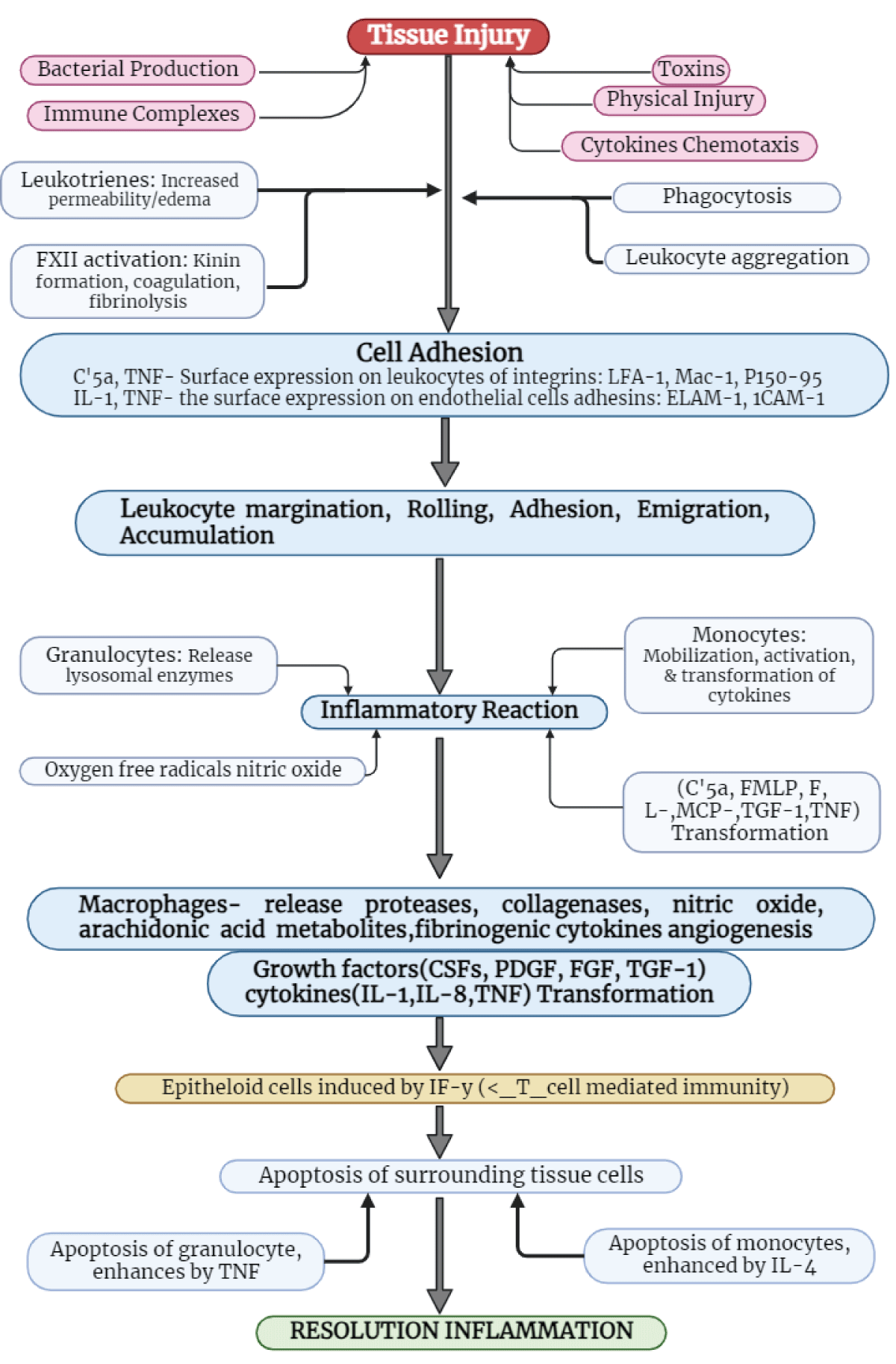 Tissue Injury

Bacterial Production

Immune Complexes

Toxins

Physical Injury

Cytokines Chemotaxis

Leukotrienes: Increased permeability/edema

FXII activation: Kinin formation, coagulation, fibrinolysis

Phagocytosis

Leukocyte aggregation

Cell Adhesion
C'5a, TNF- Surface expression on leukocytes of integrins: LFA-1, Mac-1, P150-95
IL-1, TNF- the surface expression on endothelial cells adhesins: ELAM-1, 1CAM-1

Leukocyte margination, Rolling, Adhesion, Emigration, Accumulation

Granulocytes: Release lysosomal enzymes

Monocytes: Mobilization, activation, & transformation of cytokines

Inflammatory Reaction

Oxygen free radicals nitric oxide

(C'5a, FMLP, F, L-,MCP-,TGF-1,TNF) Transformation

Macrophages- release proteases, collagenases, nitric oxide, arachidonic acid metabolites,fibrinogenic cytokines angiogenesis

Growth factors(CSFs, PDGF, FGF, TGF-1) cytokines(IL-1,IL-8,TNF) Transformation

Epitheloid cells induced by IF-y (<_T_cell mediated immunity)

Apoptosis of surrounding tissue cells

Apoptosis of granulocyte, enhances by TNF

Apoptosis of monocytes, enhanced by IL-4

RESOLUTION INFLAMMATION